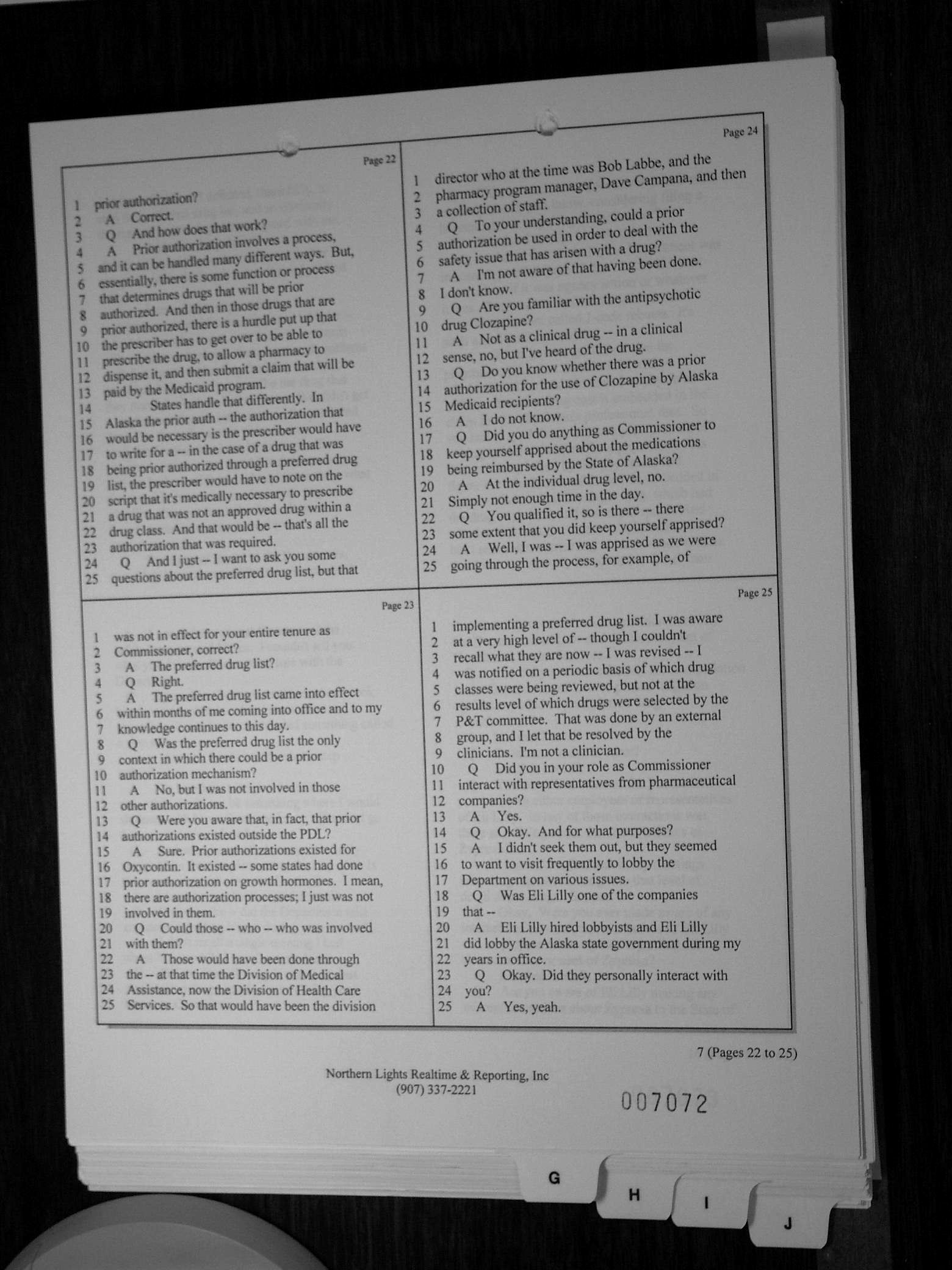 Page 22

1 prior authorization?
2 A Correct.
3 Q And how does that work?
4 A Prior authorization involves a process,
5 and it can be handled many different ways. But,
6 essentially, there is some function or process
7 that determines drugs that will be prior
8 authorized. And then in those drugs that are
9 prior authorized, there is a hurdle put up that
10 the prescriber has to get over to be able to
11 prescribe the drug, to allow a pharmacy to
12 dispense it, and then submit a claim that will be
13 paid by the Medicaid program.
14 States handle that differently. In
15 Alaska the prior auth -- the authorization that
16 would be necessary is the prescriber would have
17 to write for a -- in the case of a drug that was
18 being prior authorized through a preferred drug
19 list, the prescriber would have to note on the
20 script that it's medically necessary to prescribe
21 a drug that was not an approved drug within a
22 drug class. And that would be -- that's all the
23 authorization that was required.
24 Q And I just -- I want to ask you some
25 questions about the preferred drug list, but that

Page 23

1 was not in effect for your entire tenure as
2 Commissioner, correct?
3 A The preferred drug list?
4 Q Right.
5 A The preferred drug list came into effect
6 within months of me coming into office and to my
7 knowledge continues to this day.
8 Q Was the preferred drug list the only
9 context in which there could be a prior
10 authorization mechanism?
11 A No, but I was not involved in those
12 other authorizations.
13 Q Were you aware that, in fact, that prior
14 authorizations existed outside the PDL?
15 A Sure. Prior authorizations existed for
16 Oxycontin. It existed -- some states had done
17 prior authorization on growth hormones. I mean,
18 there are authorization processes; I just was not
19 involved in them.
20 Q Could those -- who -- who was involved
21 with them?
22 A Those would have been done through
23 the -- at that time the Division of Medical
24 Assistance, now the Division of Health Care
25 Services. So that would have been the division

Page 24

1 director who at the time was Bob Labbe, and the
2 pharmacy program manager, Dave Campana, and then
3 a collection of staff.
4 Q To your understanding, could a prior
5 authorization be used in order to deal with the
6 safety issue that has arisen with a drug?
7 A I'm not aware of that having been done.
8 I don't know.
9 Q Are you familiar with the antipsychotic
10 drug Clozapine?
11 A Not as a clinical drug -- in a clinical
12 sense, no, but I've heard of the drug.
13 Q Do you know whether there was a prior
14 authorization for the use of Clozapine by Alaska
15 Medicaid recipients?
16 A I do not know.
17 Q Did you do anything as Commissioner to
18 keep yourself apprised about the medications
19 being reimbursed by the State of Alaska?
20 A At the individual drug level, no.
21 Simply not enough time in the day.
22 Q You qualified it, so is there -- there
23 some extent that you did keep yourself apprised?
24 A Well, I was -- I was apprised as we were
25 going through the process, for example, of

Page 25

1 implementing a preferred drug list. I was aware
2 at a very high level of -- though I couldn't
3 recall what they are now -- I was revised -- I
4 was notified on a periodic basis of which drug
5 classes were being reviewed, but not at the
6 results level of which drugs were selected by the
7 P&T committee. That was done by an external
8 group, and I let that be resolved by the
9 clinicians. I'm not a clinician.
10 Q Did you in your role as Commissioner
11 interact with representatives from pharmaceutical
12 companies?
13 A Yes.
14 Q Okay. And for what purposes?
15 A I didn't seek them out, but they seemed
16 to want to visit frequently to lobby the
17 Department on various issues.
18 Q Was Eli Lilly one of the companies
19 that --
20 A Eli Lilly hired lobbyists and Eli Lilly
21 did lobby the Alaska state government during my
22 years in office.
23 Q Okay. Did they personally interact with
24 you?
25 A Yes, yeah.

7 (Pages 22 to 25)

Northern Lights Realtime & Reporting, Inc
(907) 337-2221

007072

G H I J